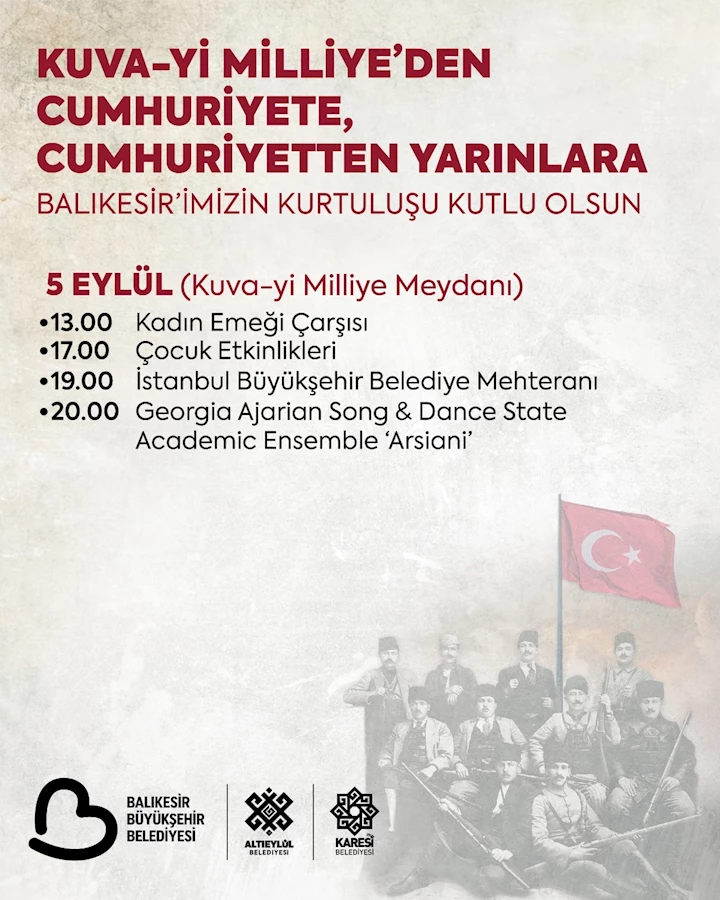 KUVA-Yİ MİLLİYE'DEN CUMHURİYETE, CUMHURİYETTEN YARINLARA

BALIKESİR'İMİZİN KURTULUŞU KUTLU OLSUN

5 EYLÜL (Kuva-yi Milliye Meydanı)

•13.00 Kadın Emeği Çarşısı
•17.00 Çocuk Etkinlikleri
•19.00 İstanbul Büyükşehir Belediye Mehteranı
•20.00 Georgia Ajarian Song & Dance State Academic Ensemble 'Arsiani'

BALIKESİR BÜYÜKŞEHİR BELEDİYESİ

ALTIEYLÜL BELEDİYESİ

KARESİ BELEDİYESİ